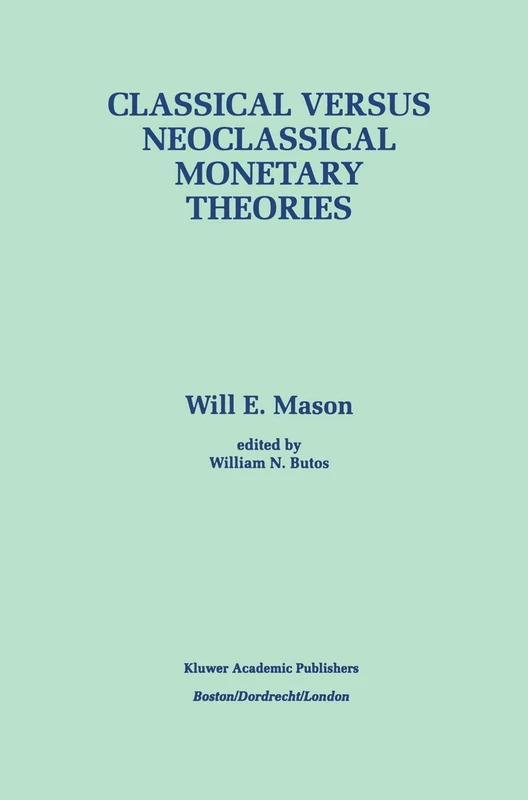 CLASSICAL VERSUS NEOCLASSICAL MONETARY THEORIES

Will E. Mason

edited by
William N. Butos

Kluwer Academic Publishers
Boston/Dordrecht/London